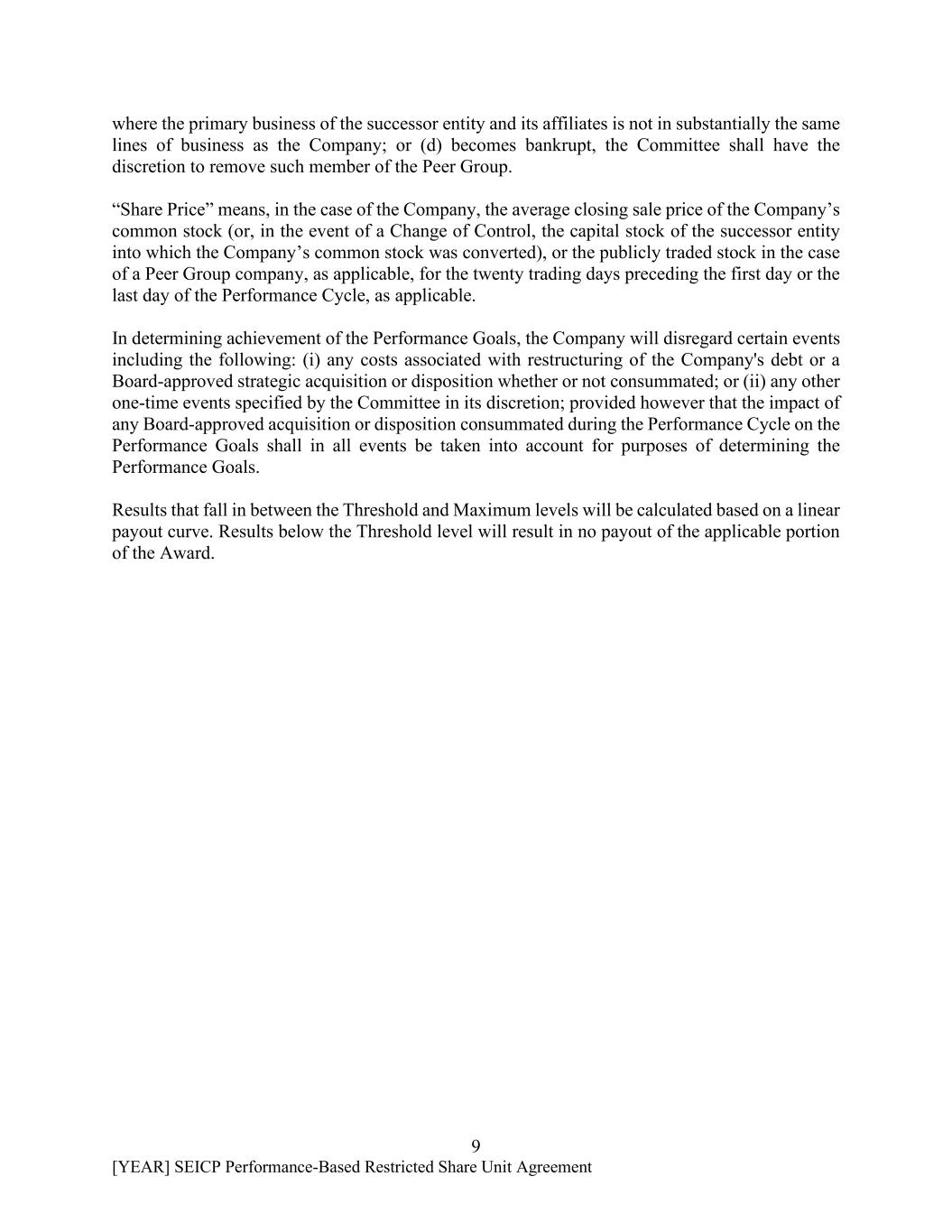 where the primary business of the successor entity and its affiliates is not in substantially the same lines of business as the Company; or (d) becomes bankrupt, the Committee shall have the discretion to remove such member of the Peer Group.

“Share Price” means, in the case of the Company, the average closing sale price of the Company’s common stock (or, in the event of a Change of Control, the capital stock of the successor entity into which the Company’s common stock was converted), or the publicly traded stock in the case of a Peer Group company, as applicable, for the twenty trading days preceding the first day or the last day of the Performance Cycle, as applicable.

In determining achievement of the Performance Goals, the Company will disregard certain events including the following: (i) any costs associated with restructuring of the Company's debt or a Board-approved strategic acquisition or disposition whether or not consummated; or (ii) any other one-time events specified by the Committee in its discretion; provided however that the impact of any Board-approved acquisition or disposition consummated during the Performance Cycle on the Performance Goals shall in all events be taken into account for purposes of determining the Performance Goals.

Results that fall in between the Threshold and Maximum levels will be calculated based on a linear payout curve. Results below the Threshold level will result in no payout of the applicable portion of the Award.

9

[YEAR] SEICP Performance-Based Restricted Share Unit Agreement